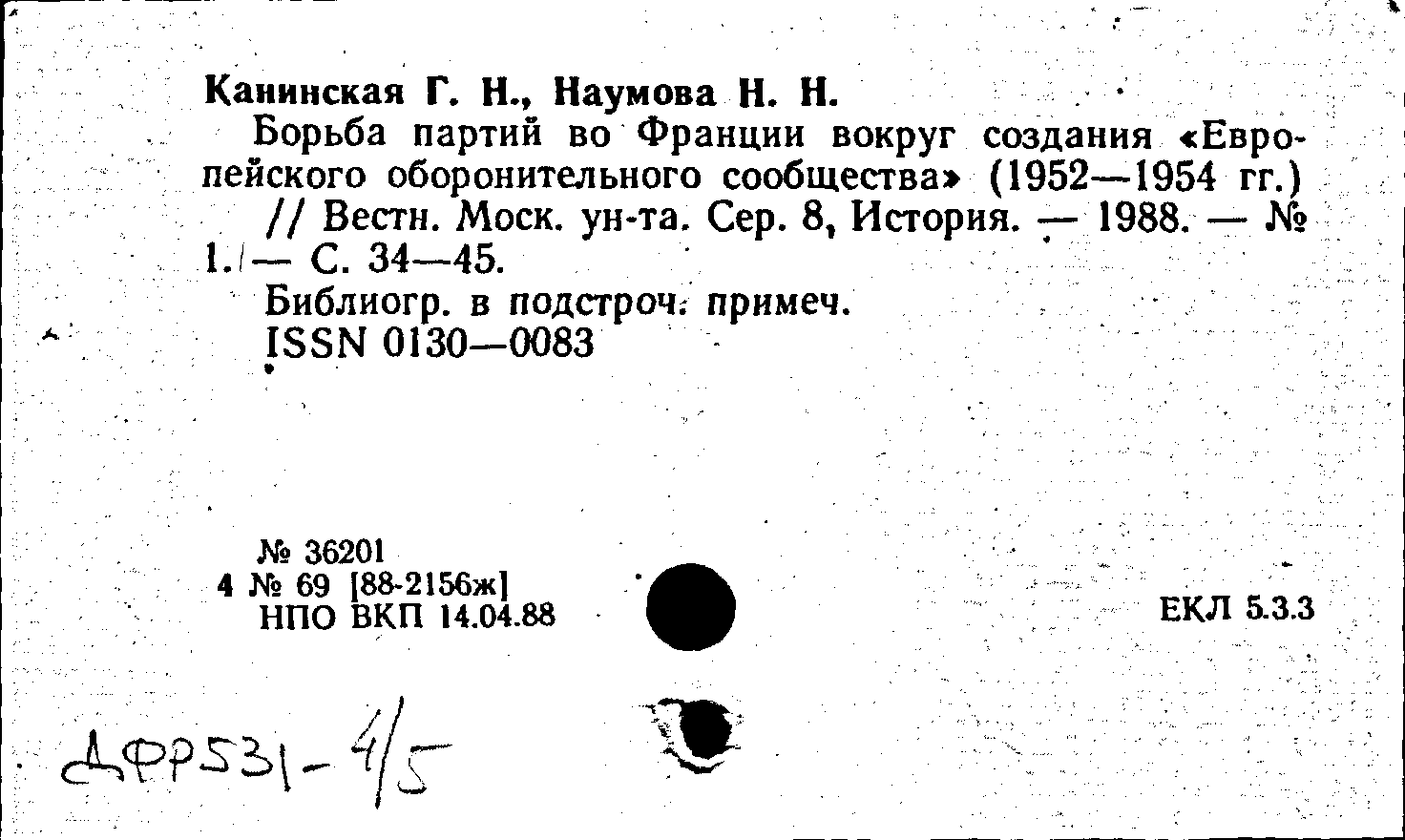 Канинская Г. Н., Наумова Н. Н.

Борьба партий во Франции вокруг создания «Европейского оборонительного сообщества» (1952—1954 гг.) // Вестн. Моск. ун-та. Сер. 8, История. — 1988. — № 1. — С. 34—45.

Библиогр. в подстроч. примеч.

ISSN 0130—0083

№ 36201
4 № 69 [88-2156ж]
НПО ВКП 14.04.88

ЕКЛ 5.3.3

ДФР531-4/5